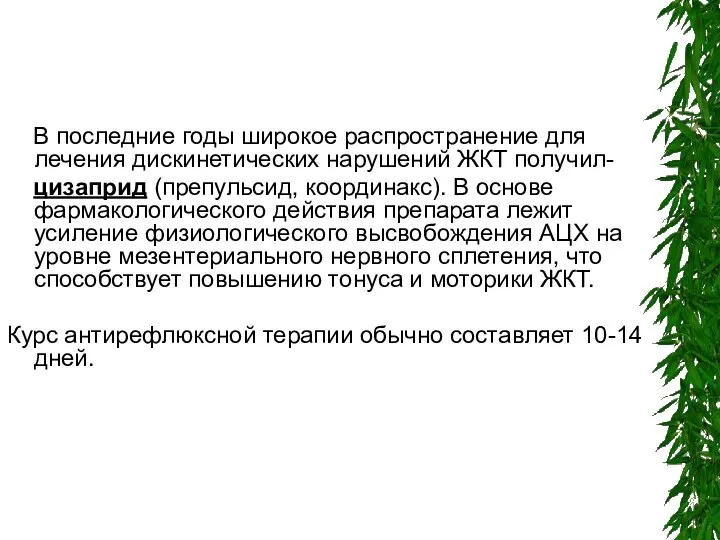 В последние годы широкое распространение для лечения дискинетических нарушений ЖКТ получил- цизаприд (препульсид, координакс). В основе фармакологического действия препарата лежит усиление физиологического высвобождения АЦХ на уровне мезентериального нервного сплетения, что способствует повышению тонуса и моторики ЖКТ.

Курс антирефлюксной терапии обычно составляет 10-14 дней.